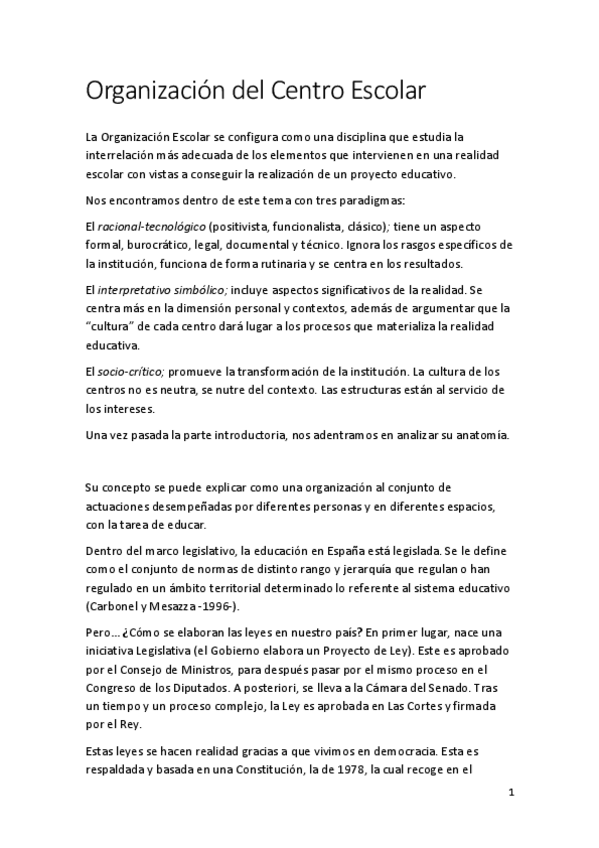 Organización del Centro Escolar

La Organización Escolar se configura como una disciplina que estudia la interrelación más adecuada de los elementos que intervienen en una realidad escolar con vistas a conseguir la realización de un proyecto educativo.

Nos encontramos dentro de este tema con tres paradigmas:

El racional-tecnológico (positivista, funcionalista, clásico); tiene un aspecto formal, burocrático, legal, documental y técnico. Ignora los rasgos específicos de la institución, funciona de forma rutinaria y se centra en los resultados.

El interpretativo simbólico; incluye aspectos significativos de la realidad. Se centra más en la dimensión personal y contextos, además de argumentar que la "cultura" de cada centro dará lugar a los procesos que materializa la realidad educativa.

El socio-crítico; promueve la transformación de la institución. La cultura de los centros no es neutra, se nutre del contexto. Las estructuras están al servicio de los intereses.

Una vez pasada la parte introductoria, nos adentramos en analizar su anatomía.

Su concepto se puede explicar como una organización al conjunto de actuaciones desempeñadas por diferentes personas y en diferentes espacios, con la tarea de educar.

Dentro del marco legislativo, la educación en España está legislada. Se le define como el conjunto de normas de distinto rango y jerarquía que regulan o han regulado en un ámbito territorial determinado lo referente al sistema educativo (Carbonel y Mesazza -1996-).

Pero… ¿Cómo se elaboran las leyes en nuestro país? En primer lugar, nace una iniciativa Legislativa (el Gobierno elabora un Proyecto de Ley). Este es aprobado por el Consejo de Ministros, para después pasar por el mismo proceso en el Congreso de los Diputados. A posteriori, se lleva a la Cámara del Senado. Tras un tiempo y un proceso complejo, la Ley es aprobada en Las Cortes y firmada por el Rey.

Estas leyes se hacen realidad gracias a que vivimos en democracia. Esta es respaldada y basada en una Constitución, la de 1978, la cual recoge en el

1